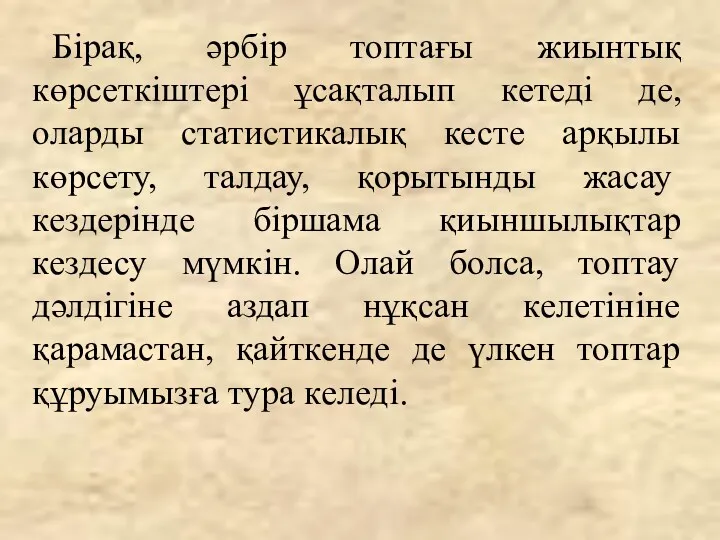 Бірақ, әрбір топтағы жиынтық көрсеткіштері ұсақталып кетеді де, оларды статистикалық кесте арқылы көрсету, талдау, қорытынды жасау кездерінде біршама қиыншылықтар кездесу мүмкін. Олай болса, топтау дәлдігіне аздап нұқсан келетініне қарамастан, қайткенде де үлкен топтар құруымызға тура келеді.